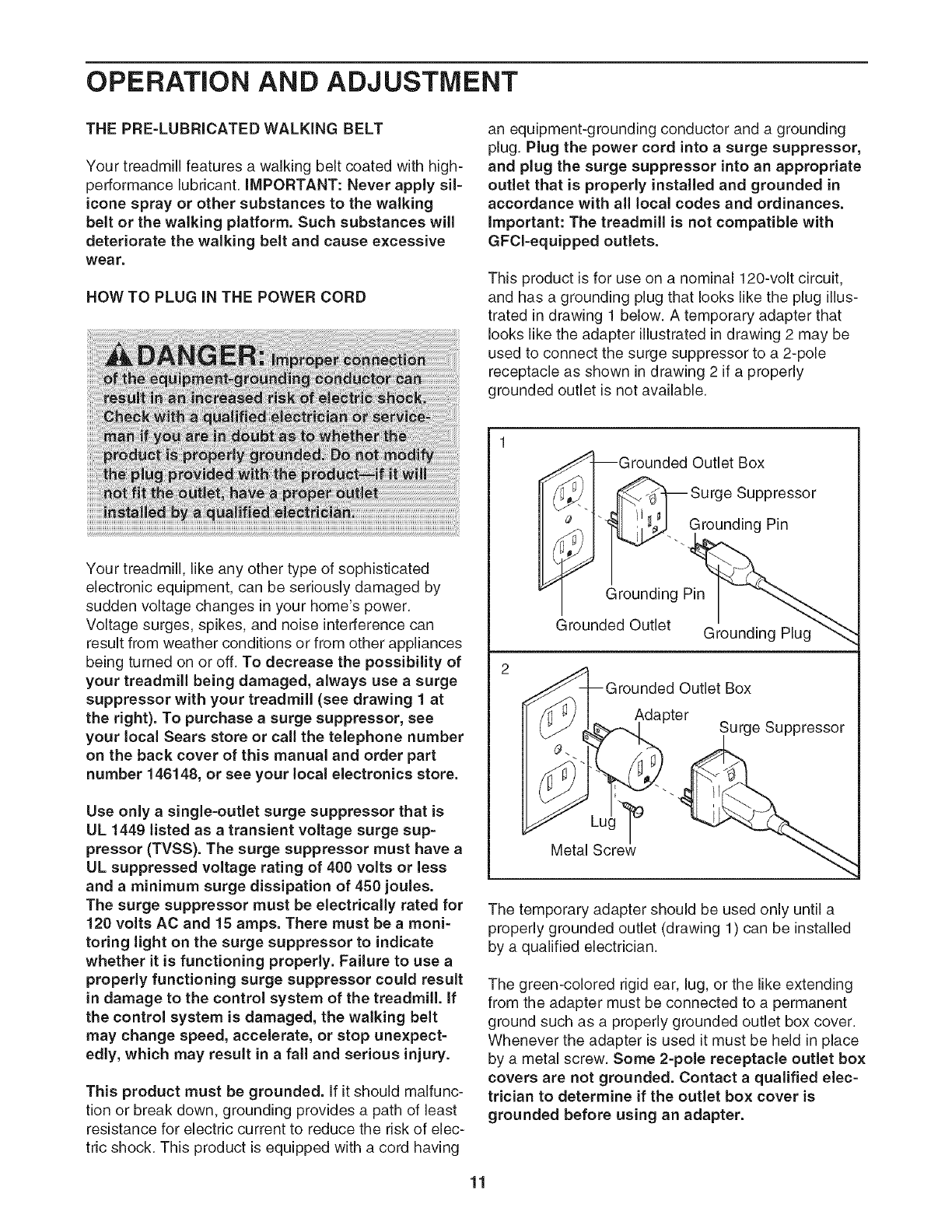 OPERATION AND ADJUSTMENT

THE PRE-LUBRICATED WALKING BELT

Your treadmill features a walking belt coated with high-performance lubricant. IMPORTANT: Never apply silicone spray or other substances to the walking belt or the walking platform. Such substances will deteriorate the walking belt and cause excessive wear.

HOW TO PLUG IN THE POWER CORD

DANGER: Improper connection of the equipment-grounding conductor can result in an increased risk of electric shock. Check with a qualified electrician or serviceman if you are in doubt as to whether the product is properly grounded. Do not modify the plug provided with the product—if it will not fit the outlet, have a proper outlet installed by a qualified electrician.

Your treadmill, like any other type of sophisticated electronic equipment, can be seriously damaged by sudden voltage changes in your home's power. Voltage surges, spikes, and noise interference can result from weather conditions or from other appliances being turned on or off. To decrease the possibility of your treadmill being damaged, always use a surge suppressor with your treadmill (see drawing 1 at the right). To purchase a surge suppressor, see your local Sears store or call the telephone number on the back cover of this manual and order part number 146148, or see your local electronics store.

Use only a single-outlet surge suppressor that is UL 1449 listed as a transient voltage surge suppressor (TVSS). The surge suppressor must have a UL suppressed voltage rating of 400 volts or less and a minimum surge dissipation of 450 joules. The surge suppressor must be electrically rated for 120 volts AC and 15 amps. There must be a monitoring light on the surge suppressor to indicate whether it is functioning properly. Failure to use a properly functioning surge suppressor could result in damage to the control system of the treadmill. If the control system is damaged, the walking belt may change speed, accelerate, or stop unexpectedly, which may result in a fall and serious injury.

This product must be grounded. If it should malfunction or break down, grounding provides a path of least resistance for electric current to reduce the risk of electric shock. This product is equipped with a cord having an equipment-grounding conductor and a grounding plug. Plug the power cord into a surge suppressor, and plug the surge suppressor into an appropriate outlet that is properly installed and grounded in accordance with all local codes and ordinances. Important: The treadmill is not compatible with GFCI-equipped outlets.

This product is for use on a nominal 120-volt circuit, and has a grounding plug that looks like the plug illustrated in drawing 1 below. A temporary adapter that looks like the adapter illustrated in drawing 2 may be used to connect the surge suppressor to a 2-pole receptacle as shown in drawing 2 if a properly grounded outlet is not available.

1
Grounded Outlet Box
Surge Suppressor
Grounding Pin
Grounding Pin
Grounded Outlet
Grounding Plug

2
Grounded Outlet Box
Adapter
Surge Suppressor
Lug
Metal Screw

The temporary adapter should be used only until a properly grounded outlet (drawing 1) can be installed by a qualified electrician.

The green-colored rigid ear, lug, or the like extending from the adapter must be connected to a permanent ground such as a properly grounded outlet box cover. Whenever the adapter is used it must be held in place by a metal screw. Some 2-pole receptacle outlet box covers are not grounded. Contact a qualified electrician to determine if the outlet box cover is grounded before using an adapter.

11